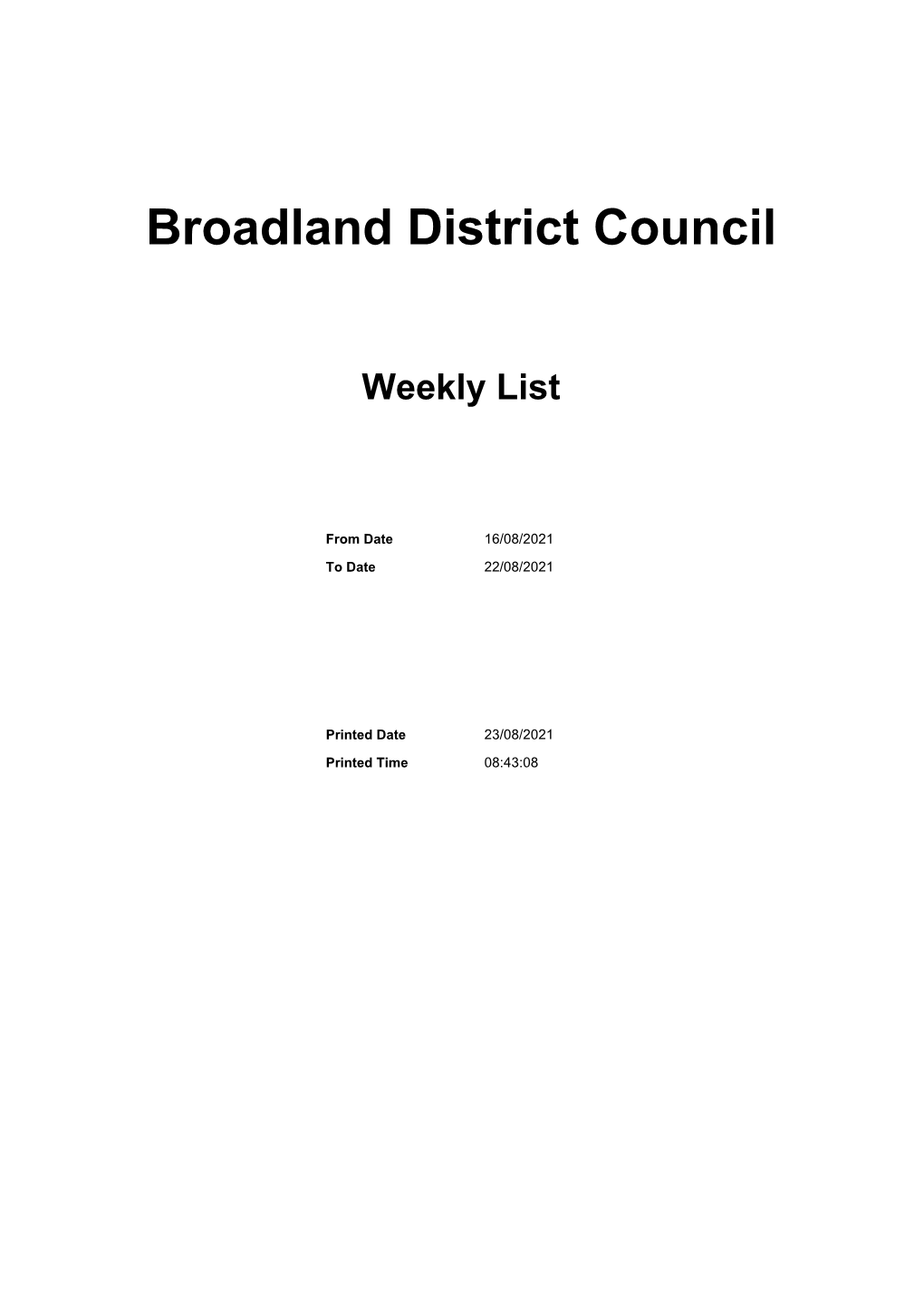 Broadland District Council

Weekly List

From Date 16/08/2021
To Date 22/08/2021

Printed Date 23/08/2021
Printed Time 08:43:08